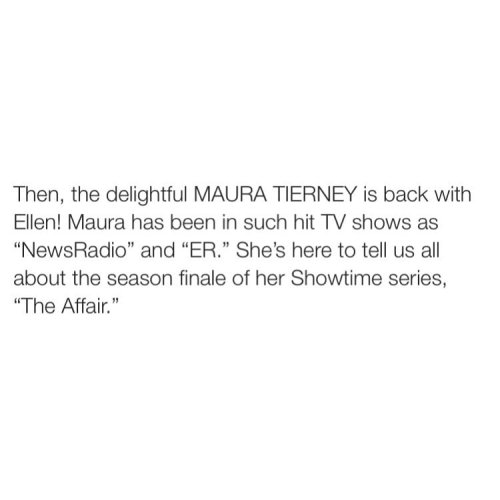 Then, the delightful MAURA TIERNEY is back with Ellen! Maura has been in such hit TV shows as “NewsRadio” and “ER.” She’s here to tell us all about the season finale of her Showtime series, “The Affair.”